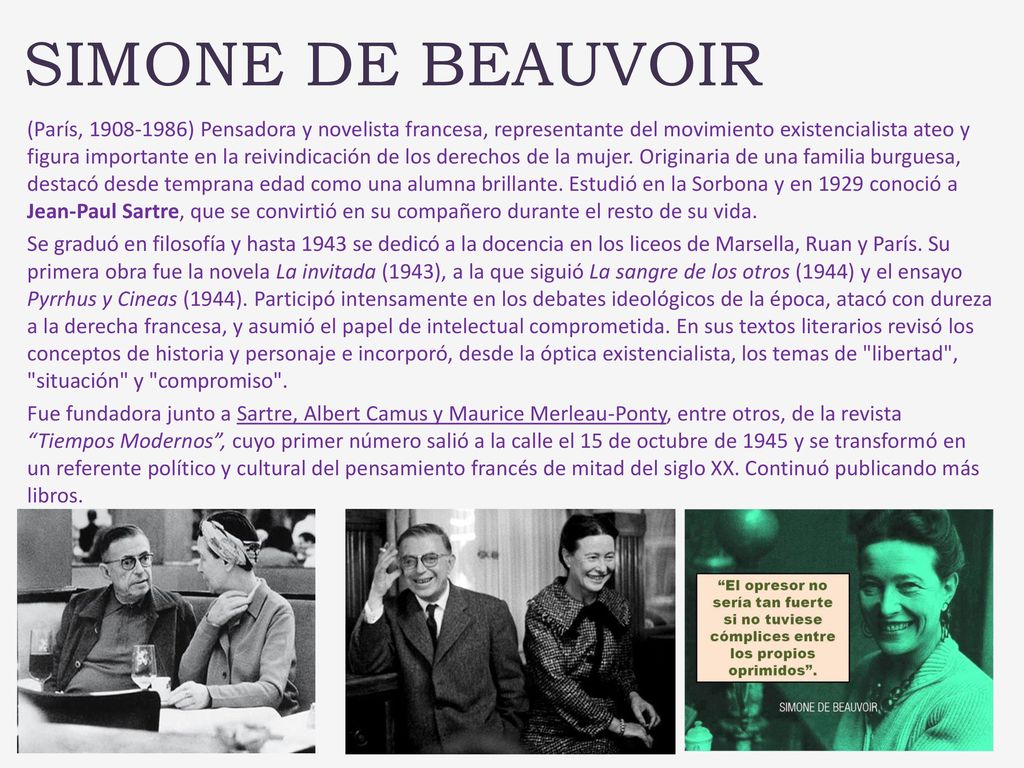 SIMONE DE BEAUVOIR

(París, 1908-1986) Pensadora y novelista francesa, representante del movimiento existencialista ateo y figura importante en la reivindicación de los derechos de la mujer. Originaria de una familia burguesa, destacó desde temprana edad como una alumna brillante. Estudió en la Sorbona y en 1929 conoció a Jean-Paul Sartre, que se convirtió en su compañero durante el resto de su vida.

Se graduó en filosofía y hasta 1943 se dedicó a la docencia en los liceos de Marsella, Ruan y París. Su primera obra fue la novela La invitada (1943), a la que siguió La sangre de los otros (1944) y el ensayo Pyrrhus y Cineas (1944). Participó intensamente en los debates ideológicos de la época, atacó con dureza a la derecha francesa, y asumió el papel de intelectual comprometida. En sus textos literarios revisó los conceptos de historia y personaje e incorporó, desde la óptica existencialista, los temas de "libertad", "situación" y "compromiso".

Fue fundadora junto a Sartre, Albert Camus y Maurice Merleau-Ponty, entre otros, de la revista "Tiempos Modernos", cuyo primer número salió a la calle el 15 de octubre de 1945 y se transformó en un referente político y cultural del pensamiento francés de mitad del siglo XX. Continuó publicando más libros.

"El opresor no sería tan fuerte si no tuviese cómplices entre los propios oprimidos".

SIMONE DE BEAUVOIR